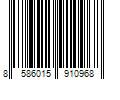 8 586015 910968